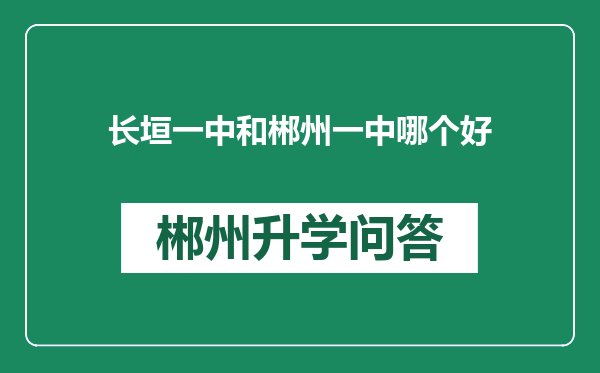 长垣一中和郴州一中哪个好

郴州升学问答